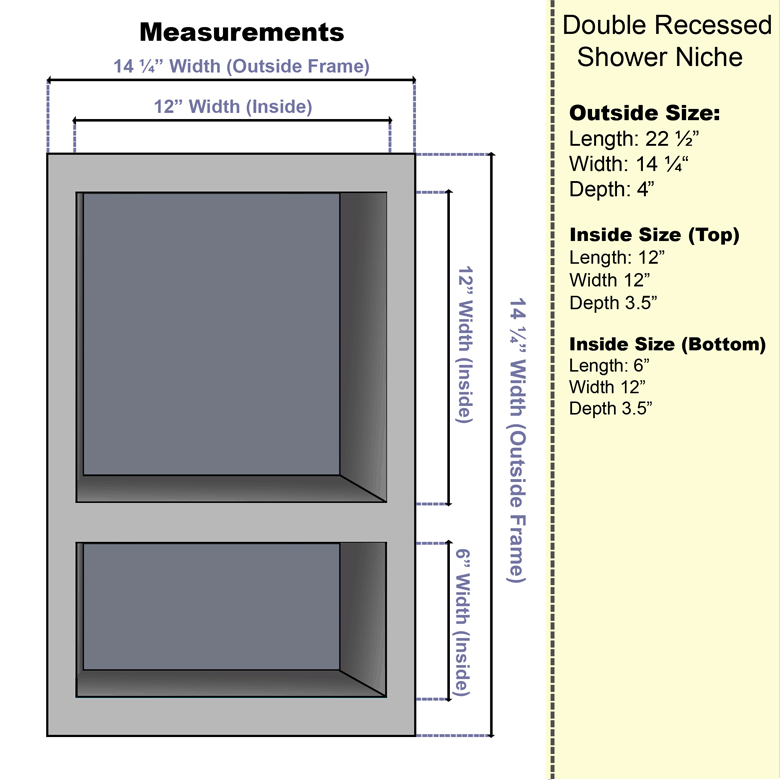 Measurements

14 ¼” Width (Outside Frame)

12” Width (Inside)

12” Width (Inside)

14 ¼” Width (Outside Frame)

6” Width (Inside)

Double Recessed Shower Niche

Outside Size:
Length: 22 ½”
Width: 14 ¼“
Depth: 4”

Inside Size (Top)
Length: 12”
Width 12”
Depth 3.5”

Inside Size (Bottom)
Length: 6”
Width 12”
Depth 3.5”